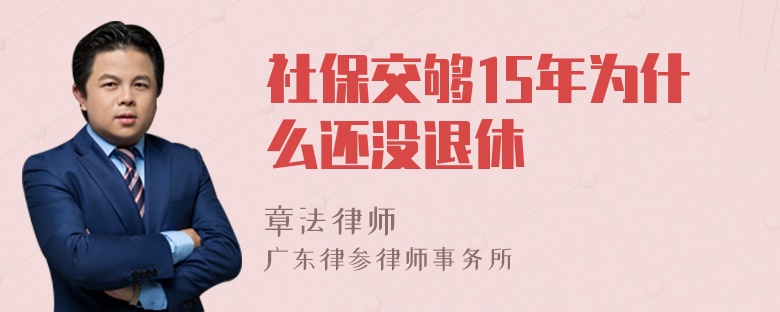 社保交够15年为什么还没退休

章法律师

广东律参律师事务所